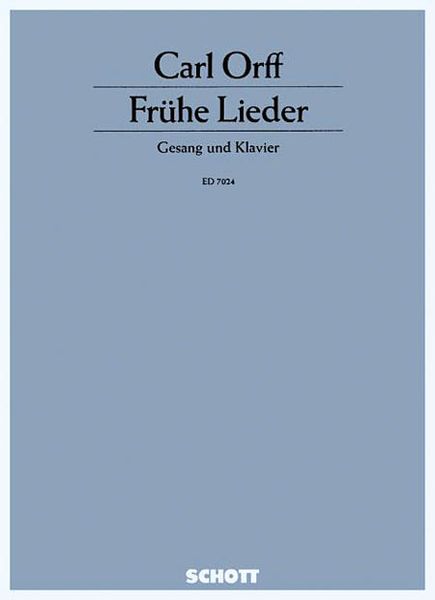 Carl Orff

Frühe Lieder

Gesang und Klavier

ED 7024

SCHOTT